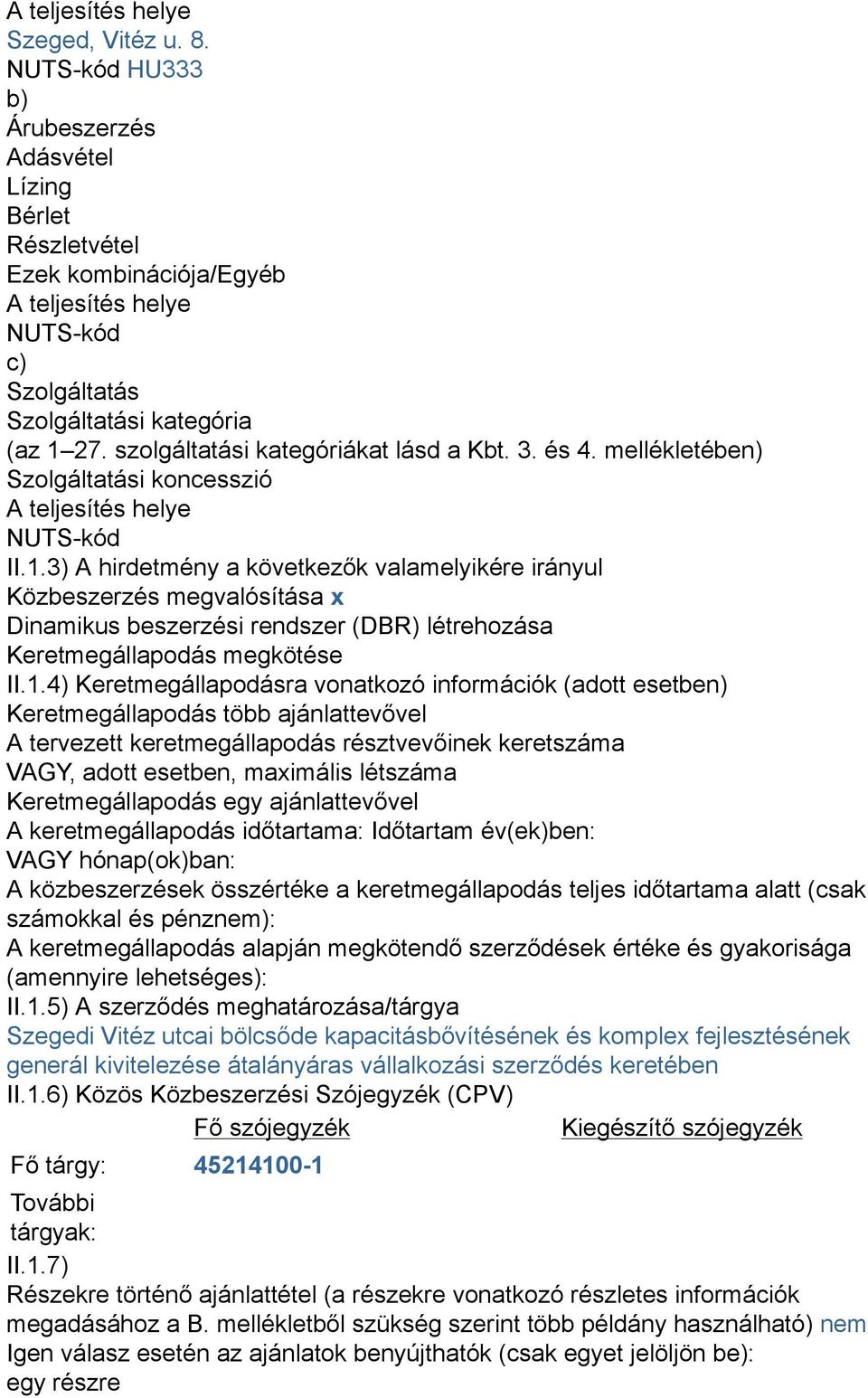 A teljesítés helye
Szeged, Vitéz u. 8.
NUTS-kód HU333
b)
Árubeszerzés
Adásvétel
Lízing
Bérlet
Részletvétel
Ezek kombinációja/Egyéb
A teljesítés helye
NUTS-kód
c)
Szolgáltatás
Szolgáltatási kategória
(az 1–27. szolgáltatási kategóriákat lásd a Kbt. 3. és 4. mellékletében)
Szolgáltatási koncesszió
A teljesítés helye
NUTS-kód
II.1.3) A hirdetmény a következők valamelyikére irányul
Közbeszerzés megvalósítása x
Dinamikus beszerzési rendszer (DBR) létrehozása
Keretmegállapodás megkötése
II.1.4) Keretmegállapodásra vonatkozó információk (adott esetben)
Keretmegállapodás több ajánlattevővel
A tervezett keretmegállapodás résztvevőinek keretszáma
VAGY, adott esetben, maximális létszáma
Keretmegállapodás egy ajánlattevővel
A keretmegállapodás időtartama: Időtartam év(ek)ben:
VAGY hónap(ok)ban:
A közbeszerzések összértéke a keretmegállapodás teljes időtartama alatt (csak számokkal és pénznem):
A keretmegállapodás alapján megkötendő szerződések értéke és gyakorisága (amennyire lehetséges):
II.1.5) A szerződés meghatározása/tárgya
Szegedi Vitéz utcai bölcsőde kapacitásbővítésének és komplex fejlesztésének generál kivitelezése átalányáras vállalkozási szerződés keretében
II.1.6) Közös Közbeszerzési Szójegyzék (CPV)

| | Fő szójegyzék | Kiegészítő szójegyzék |
|---|---|---|
| Fő tárgy: | 45214100-1 | |
| További tárgyak: | | |

II.1.7)
Részekre történő ajánlattétel (a részekre vonatkozó részletes információk megadásához a B. mellékletből szükség szerint több példány használható) nem
Igen válasz esetén az ajánlatok benyújthatók (csak egyet jelöljön be):
egy részre